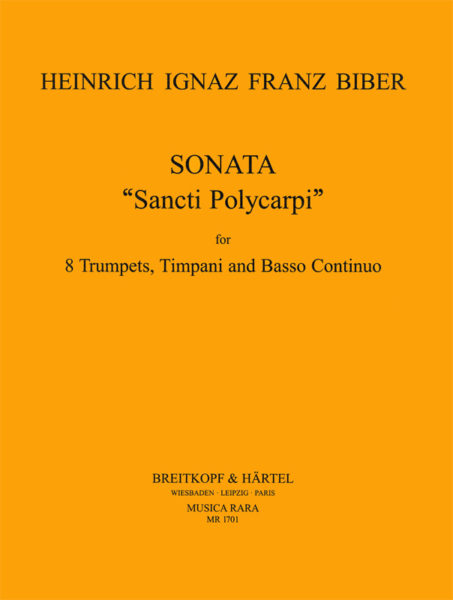 HEINRICH IGNAZ FRANZ BIBER

SONATA
"Sancti Polycarpi"

for
8 Trumpets, Timpani and Basso Continuo

BREITKOPF & HÄRTEL
WIESBADEN · LEIPZIG · PARIS
MUSICA RARA
MR 1701